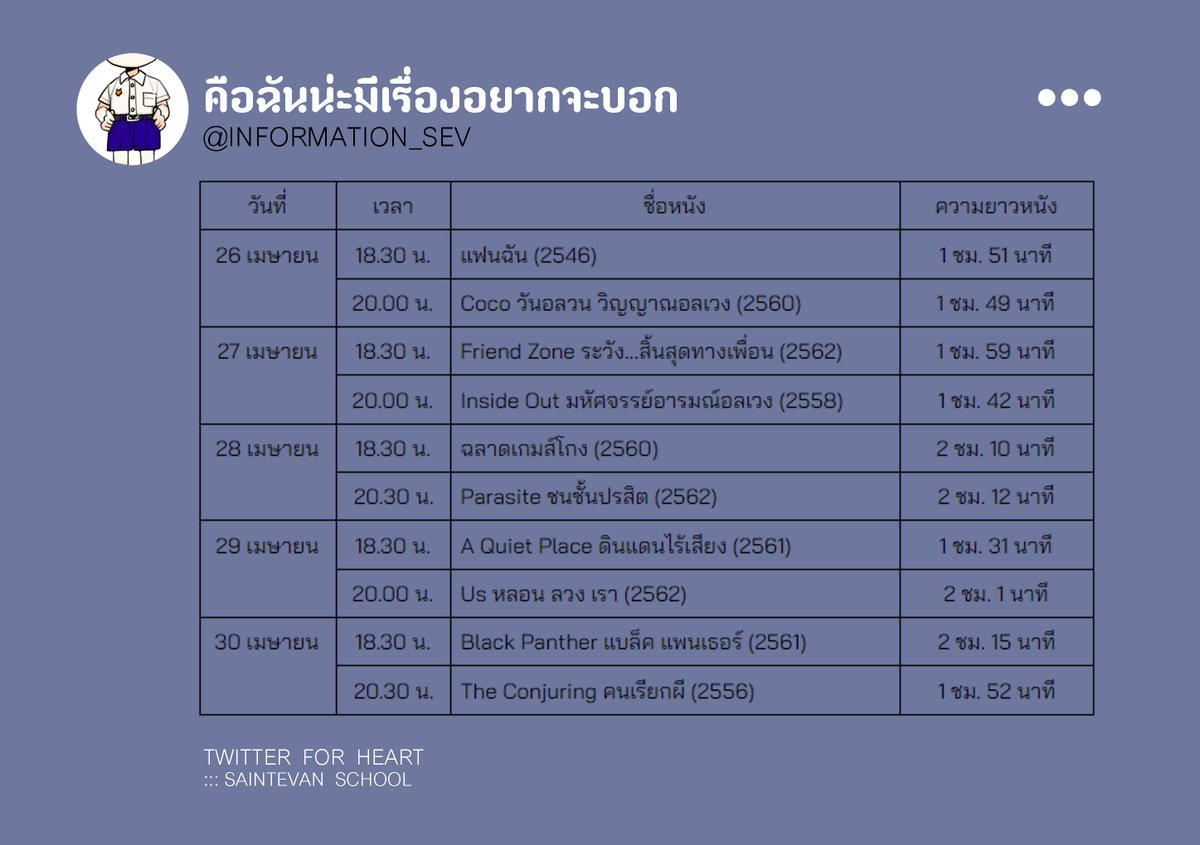 คือฉันน่ะมีเรื่องอยากจะบอก
@INFORMATION_SEV

| วันที่ | เวลา | ชื่อหนัง | ความยาวหนัง |
|---|---|---|---|
| 26 เมษายน | 18.30 น. | แฟนฉัน (2546) | 1 ชม. 51 นาที |
| | 20.00 น. | Coco วันอลวน วิญญาณอลเวง (2560) | 1 ชม. 49 นาที |
| 27 เมษายน | 18.30 น. | Friend Zone ระวัง...สิ้นสุดทางเพื่อน (2562) | 1 ชม. 59 นาที |
| | 20.00 น. | Inside Out มหัศจรรย์อารมณ์อลเวง (2558) | 1 ชม. 42 นาที |
| 28 เมษายน | 18.30 น. | ฉลาดเกมส์โกง (2560) | 2 ชม. 10 นาที |
| | 20.30 น. | Parasite ชนชั้นปรสิต (2562) | 2 ชม. 12 นาที |
| 29 เมษายน | 18.30 น. | A Quiet Place ดินแดนไร้เสียง (2561) | 1 ชม. 31 นาที |
| | 20.00 น. | Us หลอน ลวง เรา (2562) | 2 ชม. 1 นาที |
| 30 เมษายน | 18.30 น. | Black Panther แบล็ค แพนเธอร์ (2561) | 2 ชม. 15 นาที |
| | 20.30 น. | The Conjuring คนเรียกผี (2556) | 1 ชม. 52 นาที |

TWITTER FOR HEART
::: SAINTEVAN SCHOOL